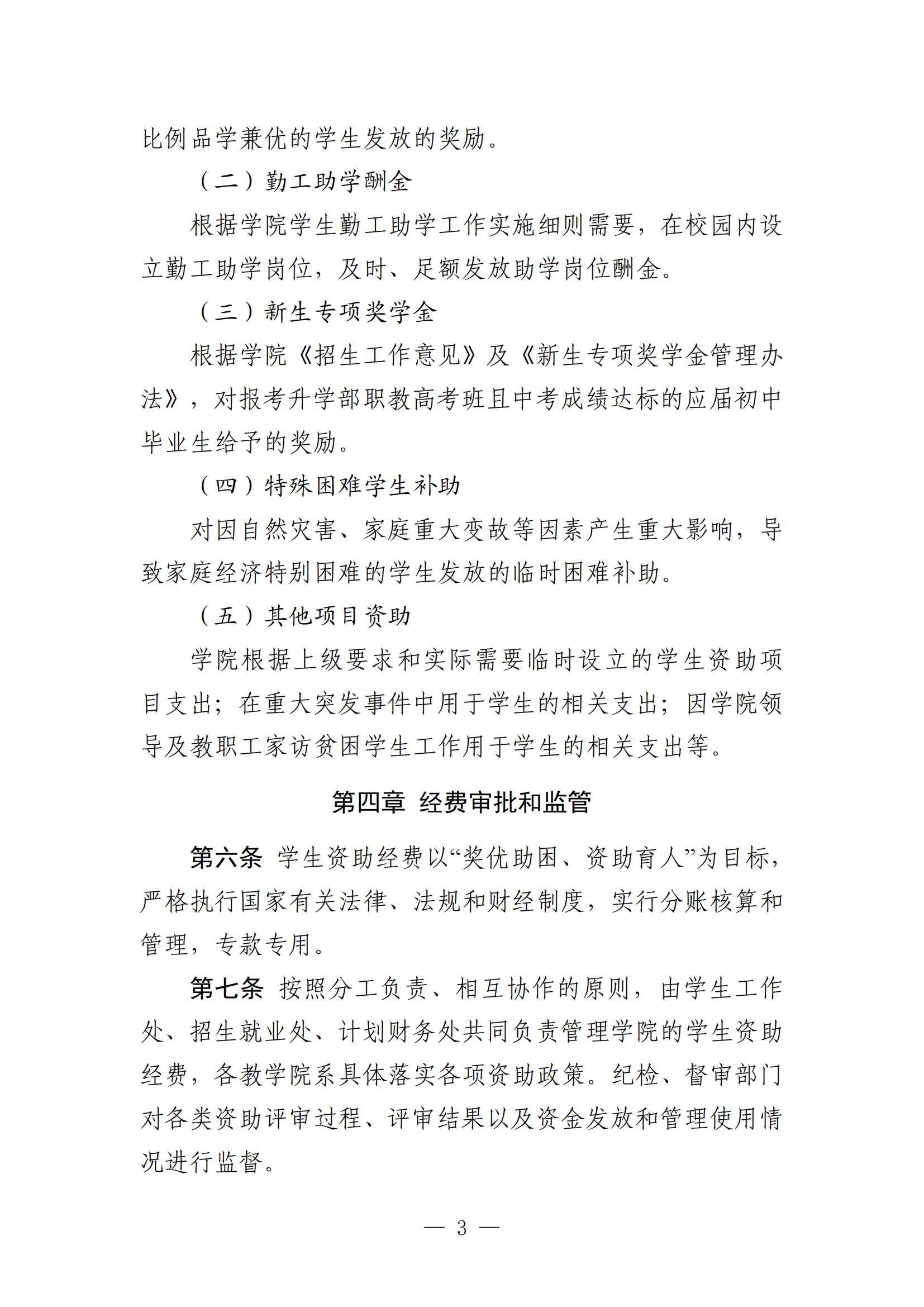 比例品学兼优的学生发放的奖励。

（二）勤工助学酬金

根据学院学生勤工助学工作实施细则需要，在校园内设立勤工助学岗位，及时、足额发放助学岗位酬金。

（三）新生专项奖学金

根据学院《招生工作意见》及《新生专项奖学金管理办法》，对报考升学部职教高考班且中考成绩达标的应届初中毕业生给予的奖励。

（四）特殊困难学生补助

对因自然灾害、家庭重大变故等因素产生重大影响，导致家庭经济特别困难的学生发放的临时困难补助。

（五）其他项目资助

学院根据上级要求和实际需要临时设立的学生资助项目支出；在重大突发事件中用于学生的相关支出；因学院领导及教职工家访贫困学生工作用于学生的相关支出等。

第四章 经费审批和监管

第六条 学生资助经费以“奖优助困、资助育人”为目标，严格执行国家有关法律、法规和财经制度，实行分账核算和管理，专款专用。

第七条 按照分工负责、相互协作的原则，由学生工作处、招生就业处、计划财务处共同负责管理学院的学生资助经费，各教学院系具体落实各项资助政策。纪检、督审部门对各类资助评审过程、评审结果以及资金发放和管理使用情况进行监督。

— 3 —